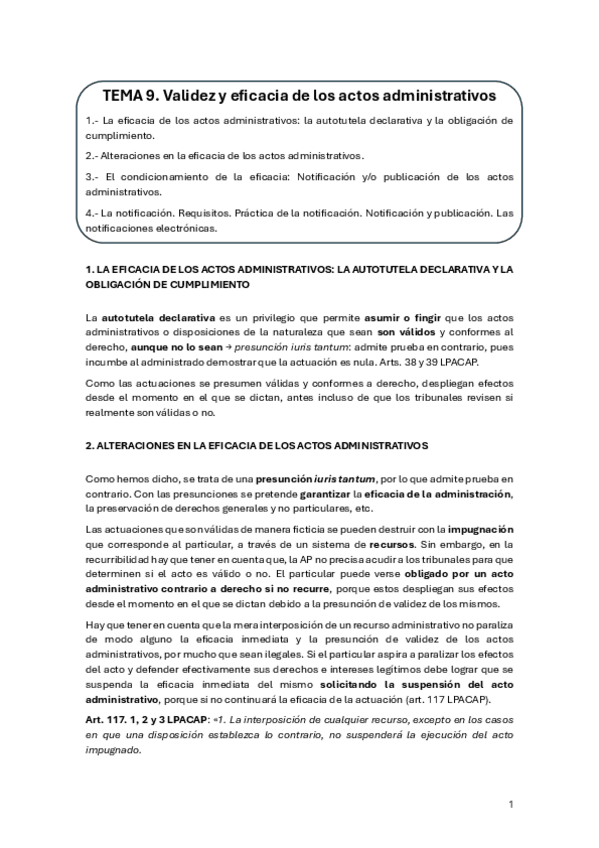 TEMA 9. Validez y eficacia de los actos administrativos

1.- La eficacia de los actos administrativos: la autotutela declarativa y la obligación de cumplimiento.

2.- Alteraciones en la eficacia de los actos administrativos.

3.- El condicionamiento de la eficacia: Notificación y/o publicación de los actos administrativos.

4.- La notificación. Requisitos. Práctica de la notificación. Notificación y publicación. Las notificaciones electrónicas.

1. LA EFICACIA DE LOS ACTOS ADMINISTRATIVOS: LA AUTOTUTELA DECLARATIVA Y LA OBLIGACIÓN DE CUMPLIMIENTO

La autotutela declarativa es un privilegio que permite asumir o fingir que los actos administrativos o disposiciones de la naturaleza que sean son válidos y conformes al derecho, aunque no lo sean → presunción iuris tantum: admite prueba en contrario, pues incumbe al administrado demostrar que la actuación es nula. Arts. 38 y 39 LPACAP.

Como las actuaciones se presumen válidas y conformes a derecho, despliegan efectos desde el momento en el que se dictan, antes incluso de que los tribunales revisen si realmente son válidas o no.

2. ALTERACIONES EN LA EFICACIA DE LOS ACTOS ADMINISTRATIVOS

Como hemos dicho, se trata de una presunción iuris tantum, por lo que admite prueba en contrario. Con las presunciones se pretende garantizar la eficacia de la administración, la preservación de derechos generales y no particulares, etc.

Las actuaciones que son válidas de manera ficticia se pueden destruir con la impugnación que corresponde al particular, a través de un sistema de recursos. Sin embargo, en la recurribilidad hay que tener en cuenta que, la AP no precisa acudir a los tribunales para que determinen si el acto es válido o no. El particular puede verse obligado por un acto administrativo contrario a derecho si no recurre, porque estos despliegan sus efectos desde el momento en el que se dictan debido a la presunción de validez de los mismos.

Hay que tener en cuenta que la mera interposición de un recurso administrativo no paraliza de modo alguno la eficacia inmediata y la presunción de validez de los actos administrativos, por mucho que sean ilegales. Si el particular aspira a paralizar los efectos del acto y defender efectivamente sus derechos e intereses legítimos debe lograr que se suspenda la eficacia inmediata del mismo solicitando la suspensión del acto administrativo, porque si no continuará la eficacia de la actuación (art. 117 LPACAP).

Art. 117. 1, 2 y 3 LPACAP: «1. La interposición de cualquier recurso, excepto en los casos en que una disposición establezca lo contrario, no suspenderá la ejecución del acto impugnado.

1